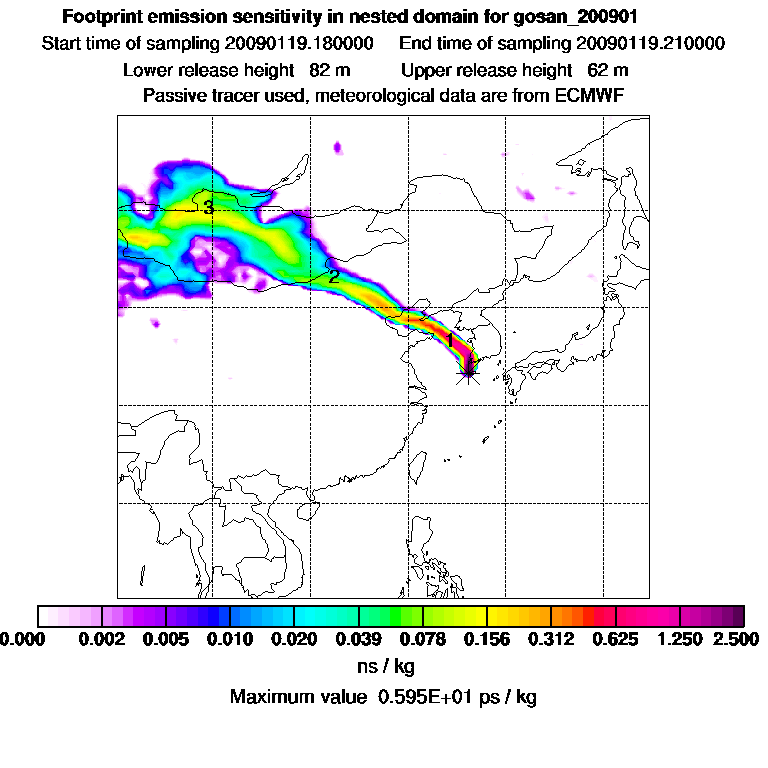 Footprint emission sensitivity in nested domain for gosan_200901

Start time of sampling 20090119.180000 End time of sampling 20090119.210000

Lower release height 82 m Upper release height 62 m

Passive tracer used, meteorological data are from ECMWF

3

2

1

0.000 0.002 0.005 0.010 0.020 0.039 0.078 0.156 0.312 0.625 1.250 2.500

ns / kg

Maximum value 0.595E+01 ps / kg